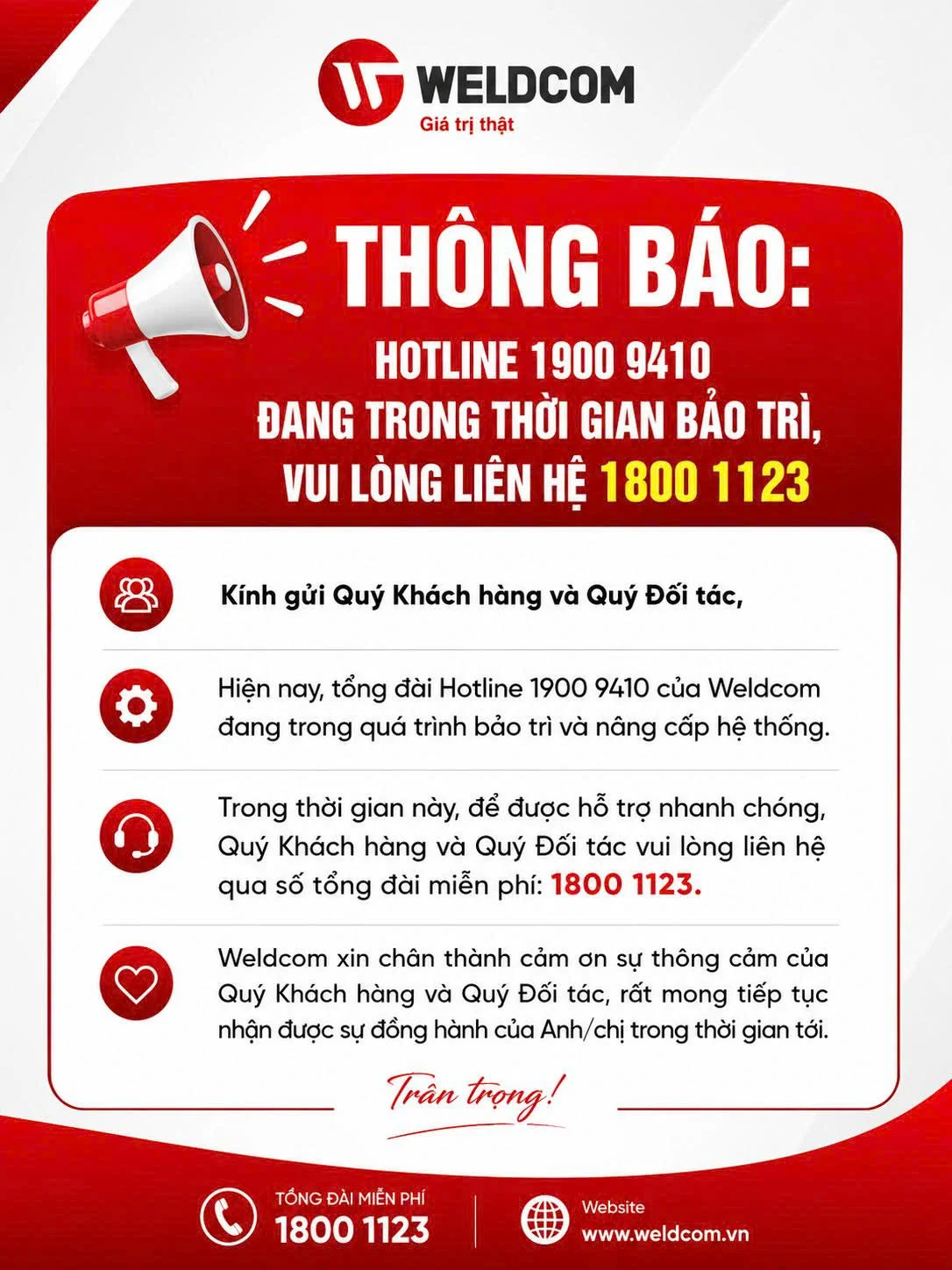 WELDCOM
Giá trị thật

THÔNG BÁO:
HOTLINE 1900 9410
ĐANG TRONG THỜI GIAN BẢO TRÌ,
VUI LÒNG LIÊN HỆ 1800 1123

Kính gửi Quý Khách hàng và Quý Đối tác,

Hiện nay, tổng đài Hotline 1900 9410 của Weldcom đang trong quá trình bảo trì và nâng cấp hệ thống.

Trong thời gian này, để được hỗ trợ nhanh chóng, Quý Khách hàng và Quý Đối tác vui lòng liên hệ qua số tổng đài miễn phí: 1800 1123.

Weldcom xin chân thành cảm ơn sự thông cảm của Quý Khách hàng và Quý Đối tác, rất mong tiếp tục nhận được sự đồng hành của Anh/chị trong thời gian tới.

Trân trọng!

TỔNG ĐÀI MIỄN PHÍ
1800 1123

Website
www.weldcom.vn